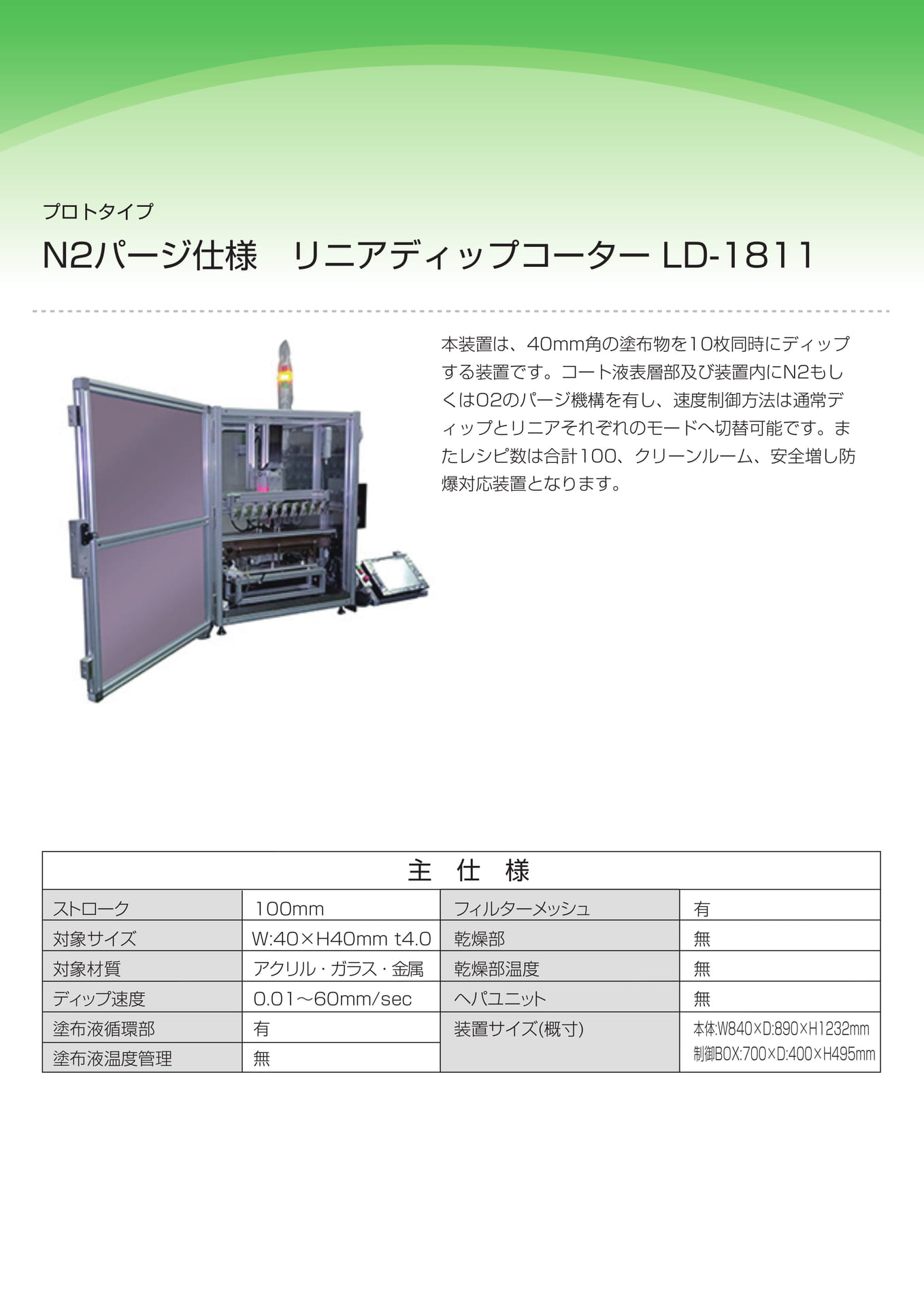 プロトタイプ

N2パージ仕様　リニアディップコーター LD-1811

本装置は、40mm角の塗布物を10枚同時にディップする装置です。コート液表層部及び装置内にN2もしくはO2のパージ機構を有し、速度制御方法は通常ディップとリニアそれぞれのモードへ切替可能です。またレシピ数は合計100、クリーンルーム、安全増し防爆対応装置となります。

| 主　仕　様 | | | |
|---|---|---|---|
| ストローク | 100mm | フィルターメッシュ | 有 |
| 対象サイズ | W:40×H40mm t4.0 | 乾燥部 | 無 |
| 対象材質 | アクリル・ガラス・金属 | 乾燥部温度 | 無 |
| ディップ速度 | 0.01～60mm/sec | ヘパユニット | 無 |
| 塗布液循環部 | 有 | 装置サイズ(概寸) | 本体:W840×D:890×H1232mm 制御BOX:700×D:400×H495mm |
| 塗布液温度管理 | 無 | | |